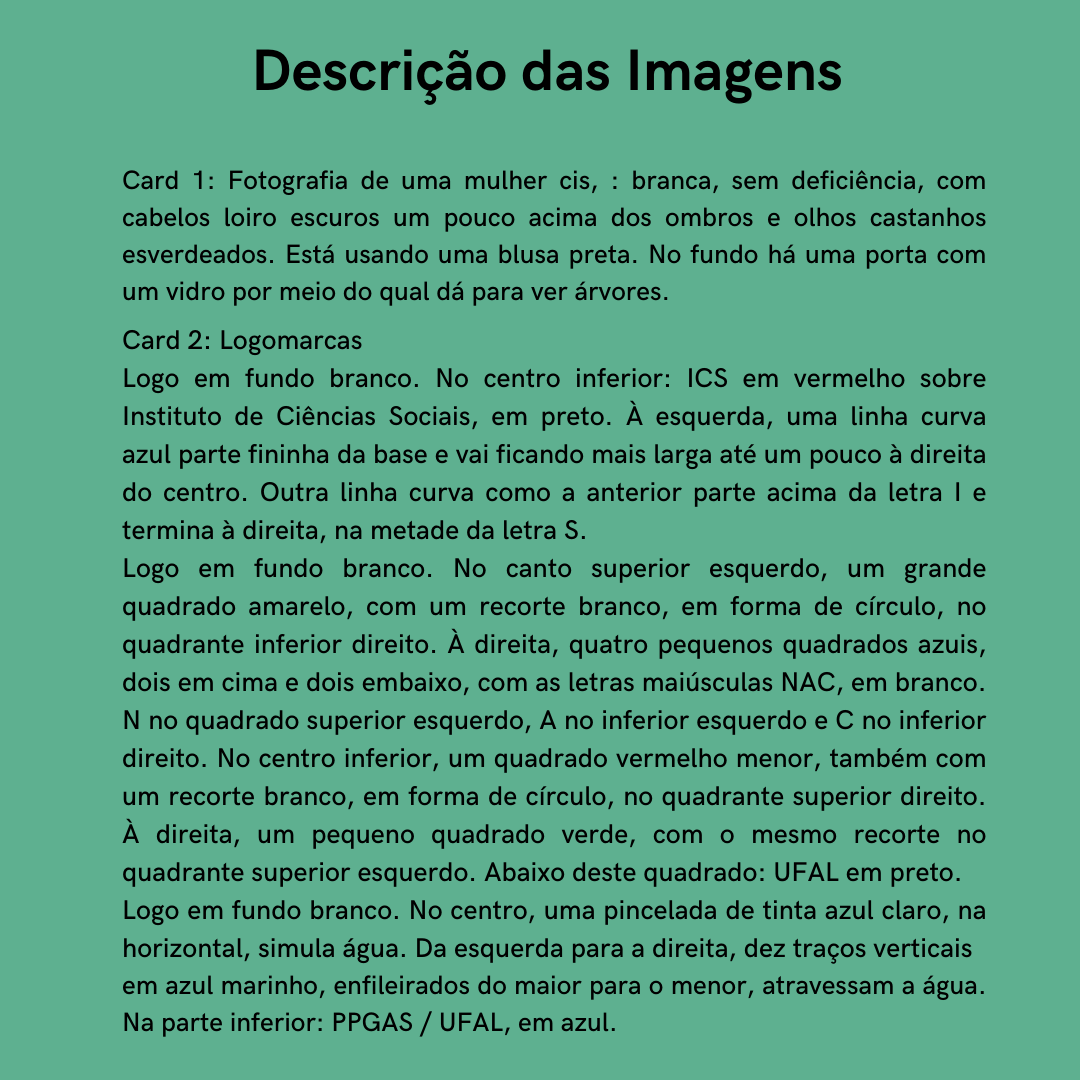 Descrição das Imagens

Card 1: Fotografia de uma mulher cis, : branca, sem deficiência, com cabelos loiro escuros um pouco acima dos ombros e olhos castanhos esverdeados. Está usando uma blusa preta. No fundo há uma porta com um vidro por meio do qual dá para ver árvores.

Card 2: Logomarcas
Logo em fundo branco. No centro inferior: ICS em vermelho sobre Instituto de Ciências Sociais, em preto. À esquerda, uma linha curva azul parte fininha da base e vai ficando mais larga até um pouco à direita do centro. Outra linha curva como a anterior parte acima da letra I e termina à direita, na metade da letra S.
Logo em fundo branco. No canto superior esquerdo, um grande quadrado amarelo, com um recorte branco, em forma de círculo, no quadrante inferior direito. À direita, quatro pequenos quadrados azuis, dois em cima e dois embaixo, com as letras maiúsculas NAC, em branco. N no quadrado superior esquerdo, A no inferior esquerdo e C no inferior direito. No centro inferior, um quadrado vermelho menor, também com um recorte branco, em forma de círculo, no quadrante superior direito. À direita, um pequeno quadrado verde, com o mesmo recorte no quadrante superior esquerdo. Abaixo deste quadrado: UFAL em preto.
Logo em fundo branco. No centro, uma pincelada de tinta azul claro, na horizontal, simula água. Da esquerda para a direita, dez traços verticais em azul marinho, enfileirados do maior para o menor, atravessam a água. Na parte inferior: PPGAS / UFAL, em azul.